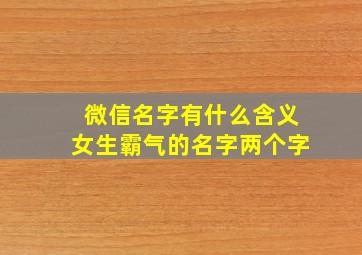 微信名字有什么含义
女生霸气的名字两个字